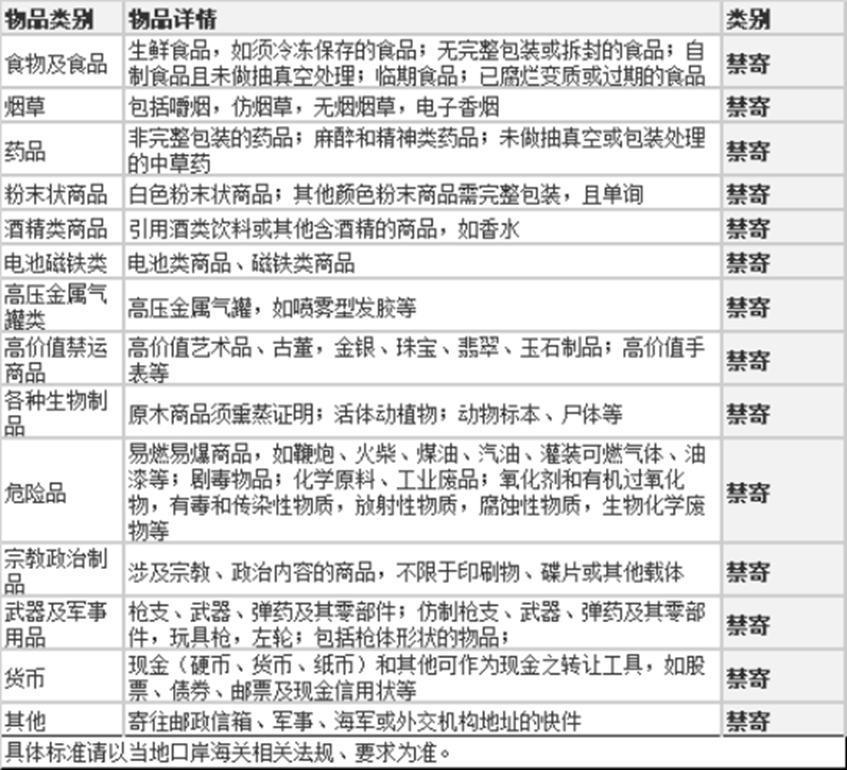 | 物品类别 | 物品详情 | 类别 |
|---|---|---|
| 食物及食品 | 生鲜食品，如须冷冻保存的食品；无完整包装或拆封的食品；自制食品且未做抽真空处理；临期食品；已腐烂变质或过期的食品 | 禁寄 |
| 烟草 | 包括嚼烟，仿烟草，无烟烟草，电子香烟 | 禁寄 |
| 药品 | 非完整包装的药品；麻醉和精神类药品；未做抽真空或包装处理的中草药 | 禁寄 |
| 粉末状商品 | 白色粉末状商品；其他颜色粉末商品需完整包装，且单询 | 禁寄 |
| 酒精类商品 | 引用酒类饮料或其他含酒精的商品，如香水 | 禁寄 |
| 电池磁铁类 | 电池类商品、磁铁类商品 | 禁寄 |
| 高压金属气罐类 | 高压金属气罐，如喷雾型发胶等 | 禁寄 |
| 高价值禁运商品 | 高价值艺术品、古董，金银、珠宝、翡翠、玉石制品；高价值手表等 | 禁寄 |
| 各种生物制品 | 原木商品须熏蒸证明；活体动植物；动物标本、尸体等 | 禁寄 |
| 危险品 | 易燃易爆商品，如鞭炮、火柴、煤油、汽油、灌装可燃气体、油漆等；剧毒物品；化学原料、工业废品；氧化剂和有机过氧化物，有毒和传染性物质，放射性物质，腐蚀性物质，生物化学废物等 | 禁寄 |
| 宗教政治制品 | 涉及宗教、政治内容的商品，不限于印刷物、碟片或其他载体 | 禁寄 |
| 武器及军事用品 | 枪支、武器、弹药及其零部件；仿制枪支、武器、弹药及其零部件，玩具枪，左轮；包括枪体形状的物品； | 禁寄 |
| 货币 | 现金（硬币、货币、纸币）和其他可作为现金之转让工具，如股票、债券、邮票及现金信用状等 | 禁寄 |
| 其他 | 寄往邮政信箱、军事、海军或外交机构地址的快件 | 禁寄 |

具体标准请以当地口岸海关相关法规、要求为准。